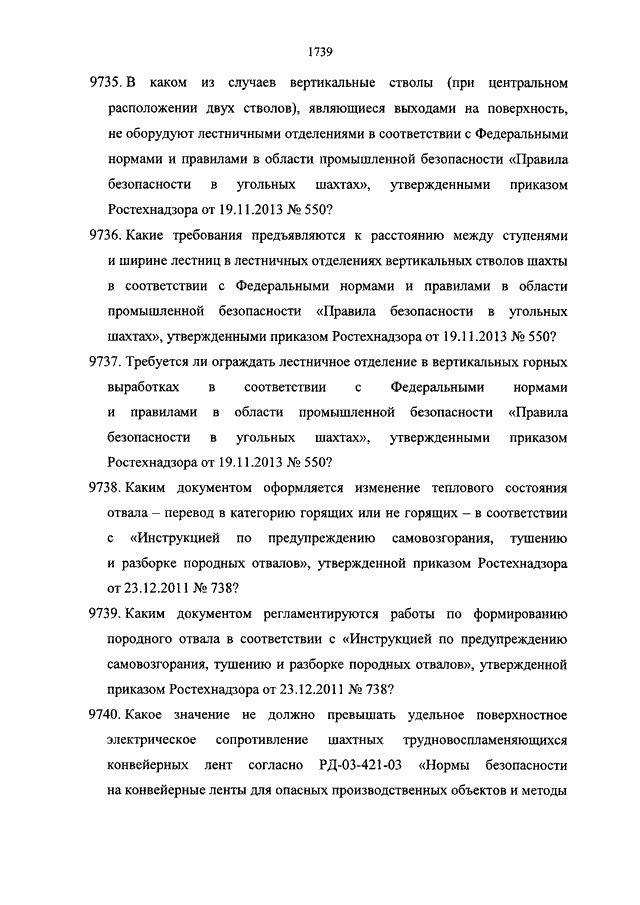 1739

9735. В каком из случаев вертикальные стволы (при центральном расположении двух стволов), являющиеся выходами на поверхность, не оборудуют лестничными отделениями в соответствии с Федеральными нормами и правилами в области промышленной безопасности «Правила безопасности в угольных шахтах», утвержденными приказом Ростехнадзора от 19.11.2013 № 550?

9736. Какие требования предъявляются к расстоянию между ступенями и ширине лестниц в лестничных отделениях вертикальных стволов шахты в соответствии с Федеральными нормами и правилами в области промышленной безопасности «Правила безопасности в угольных шахтах», утвержденными приказом Ростехнадзора от 19.11.2013 № 550?

9737. Требуется ли ограждать лестничное отделение в вертикальных горных выработках в соответствии с Федеральными нормами и правилами в области промышленной безопасности «Правила безопасности в угольных шахтах», утвержденными приказом Ростехнадзора от 19.11.2013 № 550?

9738. Каким документом оформляется изменение теплового состояния отвала – перевод в категорию горящих или не горящих – в соответствии с «Инструкцией по предупреждению самовозгорания, тушению и разборке породных отвалов», утвержденной приказом Ростехнадзора от 23.12.2011 № 738?

9739. Каким документом регламентируются работы по формированию породного отвала в соответствии с «Инструкцией по предупреждению самовозгорания, тушению и разборке породных отвалов», утвержденной приказом Ростехнадзора от 23.12.2011 № 738?

9740. Какое значение не должно превышать удельное поверхностное электрическое сопротивление шахтных трудновоспламеняющихся конвейерных лент согласно РД-03-421-03 «Нормы безопасности на конвейерные ленты для опасных производственных объектов и методы